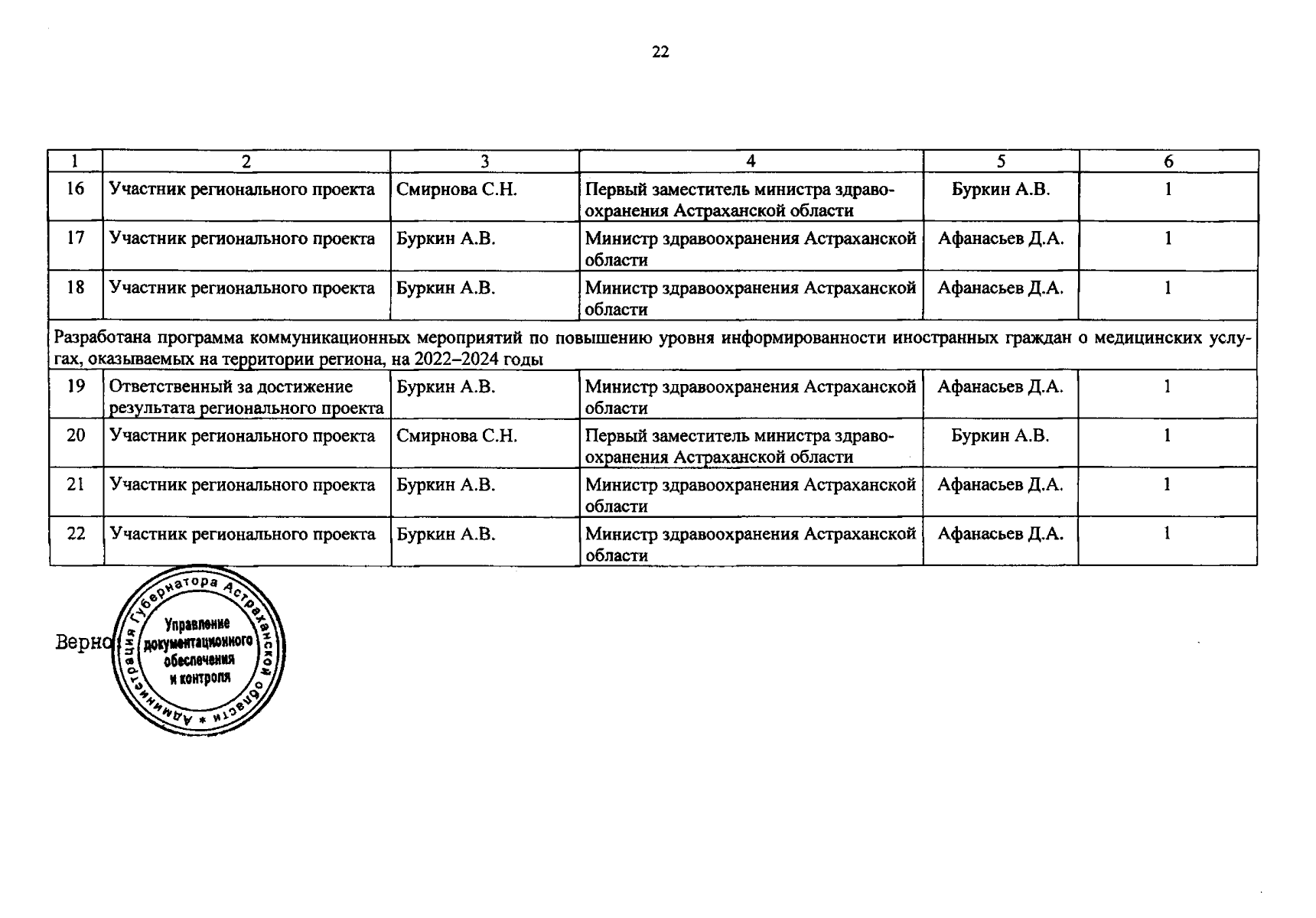 22

| 1 | 2 | 3 | 4 | 5 | 6 |
|---|---|---|---|---|---|
| 16 | Участник регионального проекта | Смирнова С.Н. | Первый заместитель министра здравоохранения Астраханской области | Буркин А.В. | 1 |
| 17 | Участник регионального проекта | Буркин А.В. | Министр здравоохранения Астраханской области | Афанасьев Д.А. | 1 |
| 18 | Участник регионального проекта | Буркин А.В. | Министр здравоохранения Астраханской области | Афанасьев Д.А. | 1 |
| Разработана программа коммуникационных мероприятий по повышению уровня информированности иностранных граждан о медицинских услугах, оказываемых на территории региона, на 2022–2024 годы | | | | | |
| 19 | Ответственный за достижение результата регионального проекта | Буркин А.В. | Министр здравоохранения Астраханской области | Афанасьев Д.А. | 1 |
| 20 | Участник регионального проекта | Смирнова С.Н. | Первый заместитель министра здравоохранения Астраханской области | Буркин А.В. | 1 |
| 21 | Участник регионального проекта | Буркин А.В. | Министр здравоохранения Астраханской области | Афанасьев Д.А. | 1 |
| 22 | Участник регионального проекта | Буркин А.В. | Министр здравоохранения Астраханской области | Афанасьев Д.А. | 1 |

Верно

Администрация Губернатора Астраханской области
Управление документационного обеспечения и контроля